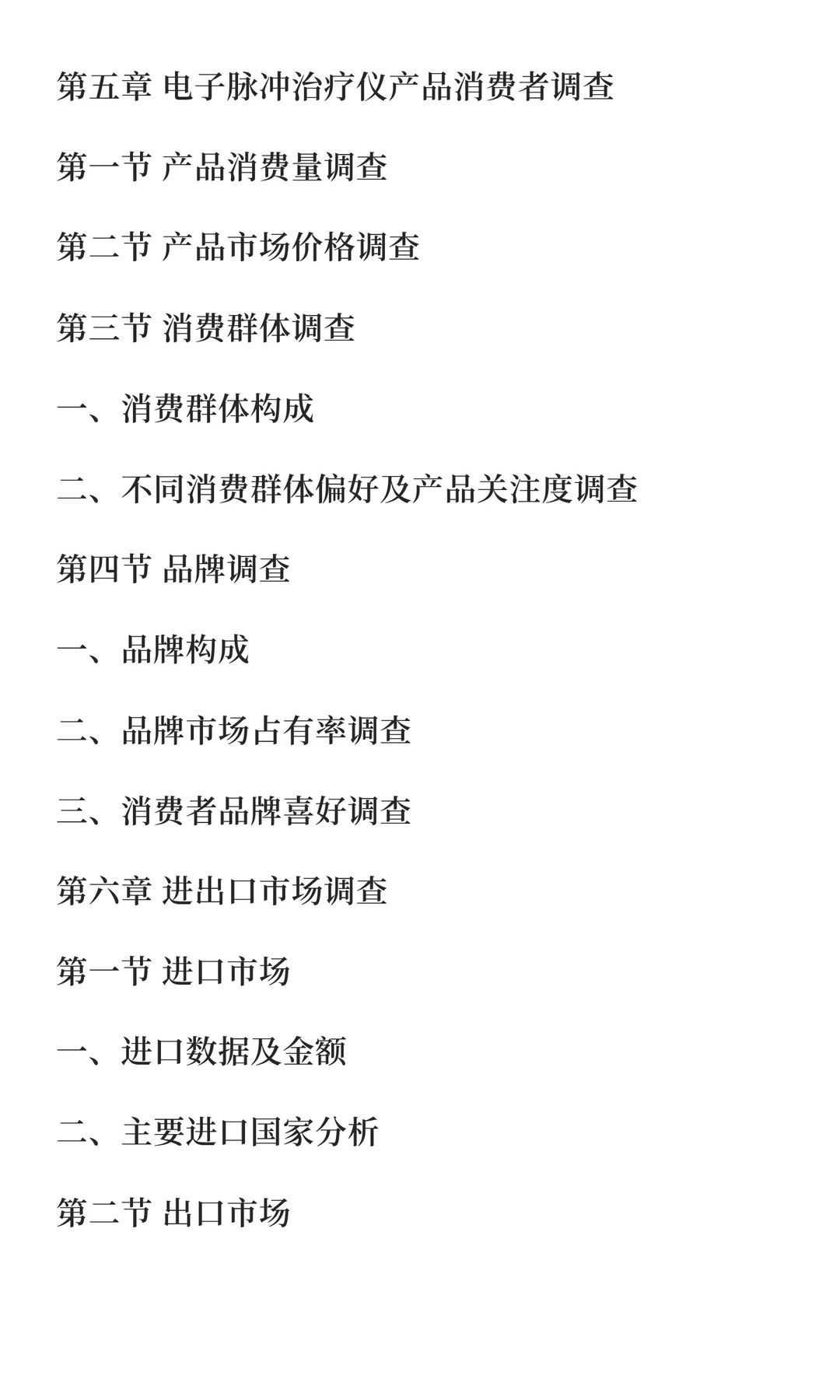 第五章 电子脉冲治疗仪产品消费者调查

第一节 产品消费量调查

第二节 产品市场价格调查

第三节 消费群体调查

一、消费群体构成

二、不同消费群体偏好及产品关注度调查

第四节 品牌调查

一、品牌构成

二、品牌市场占有率调查

三、消费者品牌喜好调查

第六章 进出口市场调查

第一节 进口市场

一、进口数据及金额

二、主要进口国家分析

第二节 出口市场